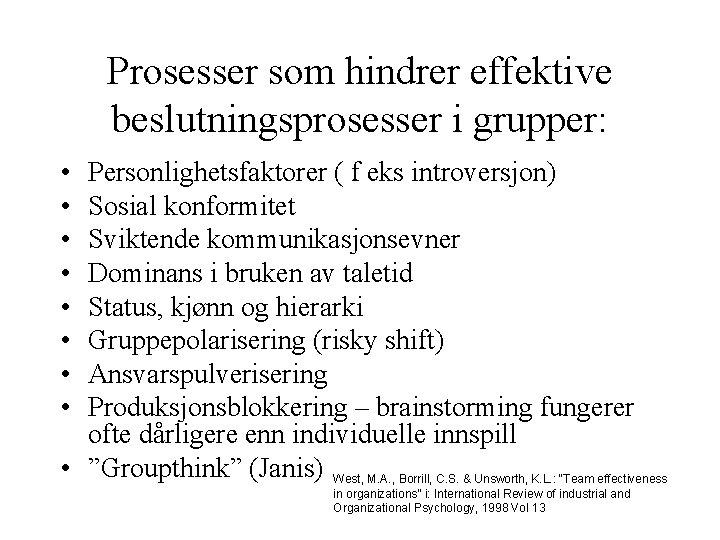 Prosesser som hindrer effektive beslutningsprosesser i grupper:

• Personlighetsfaktorer ( f eks introversjon)
• Sosial konformitet
• Sviktende kommunikasjonsevner
• Dominans i bruken av taletid
• Status, kjønn og hierarki
• Gruppepolarisering (risky shift)
• Ansvarspulverisering
• Produksjonsblokkering – brainstorming fungerer ofte dårligere enn individuelle innspill
• ”Groupthink” (Janis)

West, M.A., Borrill, C.S. & Unsworth, K.L: "Team effectiveness in organizations" i: International Review of industrial and Organizational Psychology, 1998 Vol 13